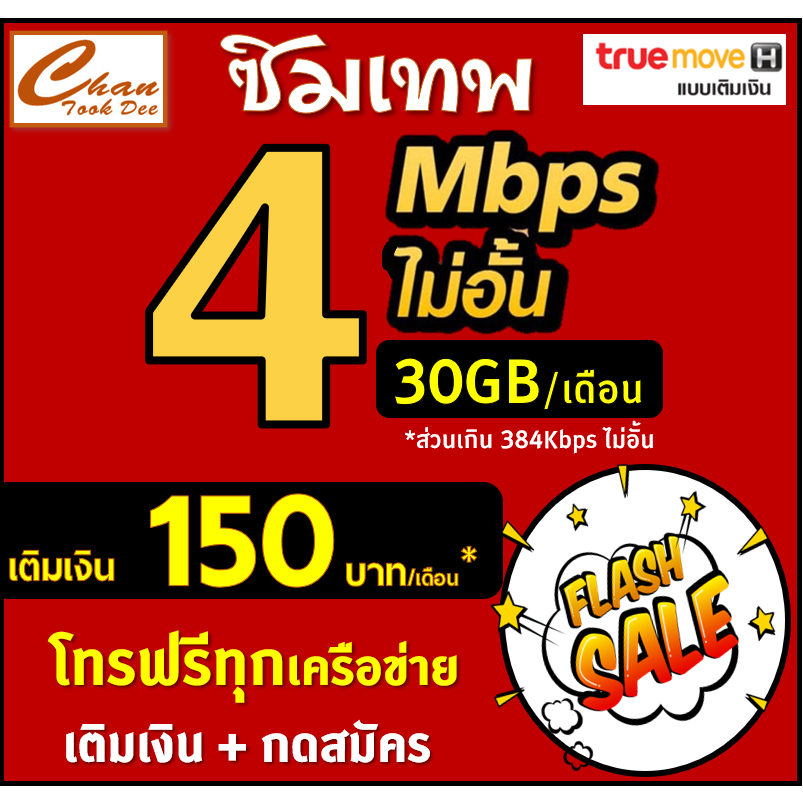 Chan
Took Dee

ซิมเทพ

truemove H
แบบเติมเงิน

4 Mbps
ไม่อั้น

30GB/เดือน
*ส่วนเกิน 384Kbps ไม่อั้น

เติมเงิน 150 บาท/เดือน*

FLASH SALE

โทรฟรีทุกเครือข่าย
เติมเงิน + กดสมัคร